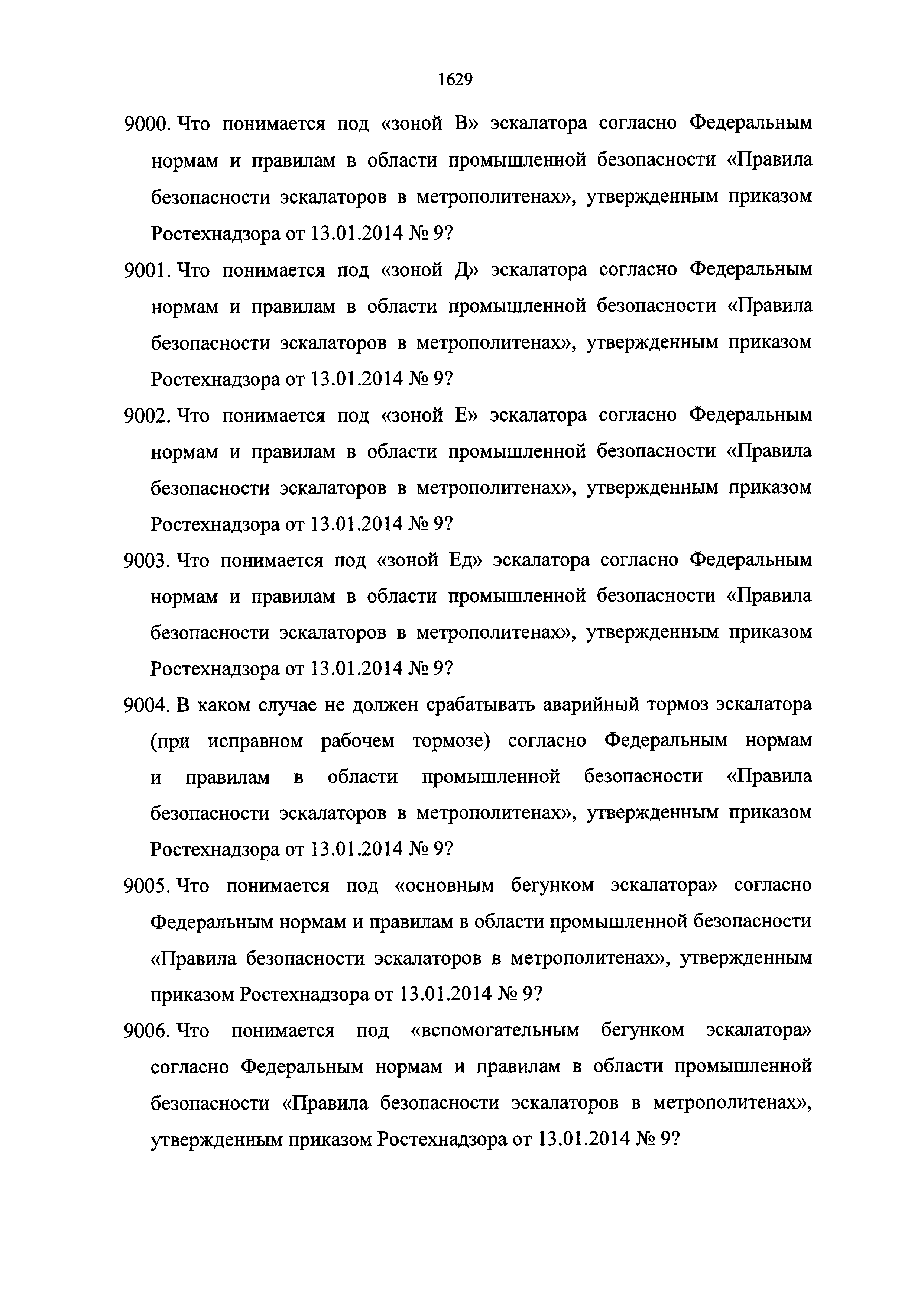 1629

9000. Что понимается под «зоной В» эскалатора согласно Федеральным нормам и правилам в области промышленной безопасности «Правила безопасности эскалаторов в метрополитенах», утвержденным приказом Ростехнадзора от 13.01.2014 № 9?

9001. Что понимается под «зоной Д» эскалатора согласно Федеральным нормам и правилам в области промышленной безопасности «Правила безопасности эскалаторов в метрополитенах», утвержденным приказом Ростехнадзора от 13.01.2014 № 9?

9002. Что понимается под «зоной Е» эскалатора согласно Федеральным нормам и правилам в области промышленной безопасности «Правила безопасности эскалаторов в метрополитенах», утвержденным приказом Ростехнадзора от 13.01.2014 № 9?

9003. Что понимается под «зоной Ед» эскалатора согласно Федеральным нормам и правилам в области промышленной безопасности «Правила безопасности эскалаторов в метрополитенах», утвержденным приказом Ростехнадзора от 13.01.2014 № 9?

9004. В каком случае не должен срабатывать аварийный тормоз эскалатора (при исправном рабочем тормозе) согласно Федеральным нормам и правилам в области промышленной безопасности «Правила безопасности эскалаторов в метрополитенах», утвержденным приказом Ростехнадзора от 13.01.2014 № 9?

9005. Что понимается под «основным бегунком эскалатора» согласно Федеральным нормам и правилам в области промышленной безопасности «Правила безопасности эскалаторов в метрополитенах», утвержденным приказом Ростехнадзора от 13.01.2014 № 9?

9006. Что понимается под «вспомогательным бегунком эскалатора» согласно Федеральным нормам и правилам в области промышленной безопасности «Правила безопасности эскалаторов в метрополитенах», утвержденным приказом Ростехнадзора от 13.01.2014 № 9?